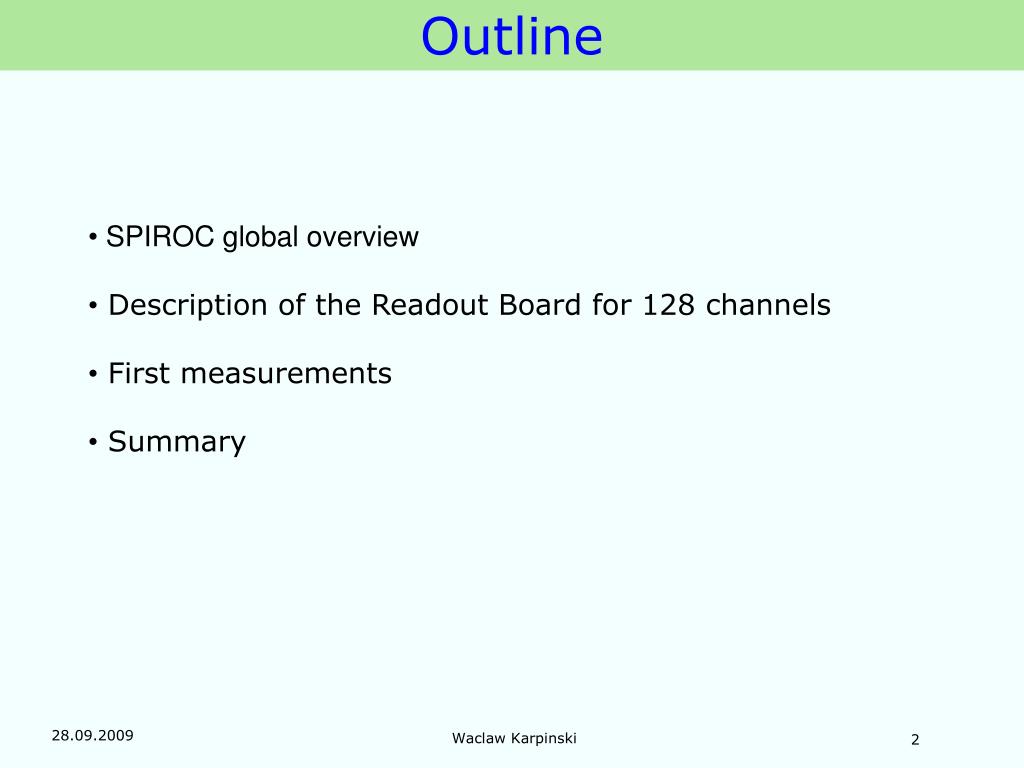 Outline

• SPIROC global overview

• Description of the Readout Board for 128 channels

• First measurements

• Summary

28.09.2009

Waclaw Karpinski

2